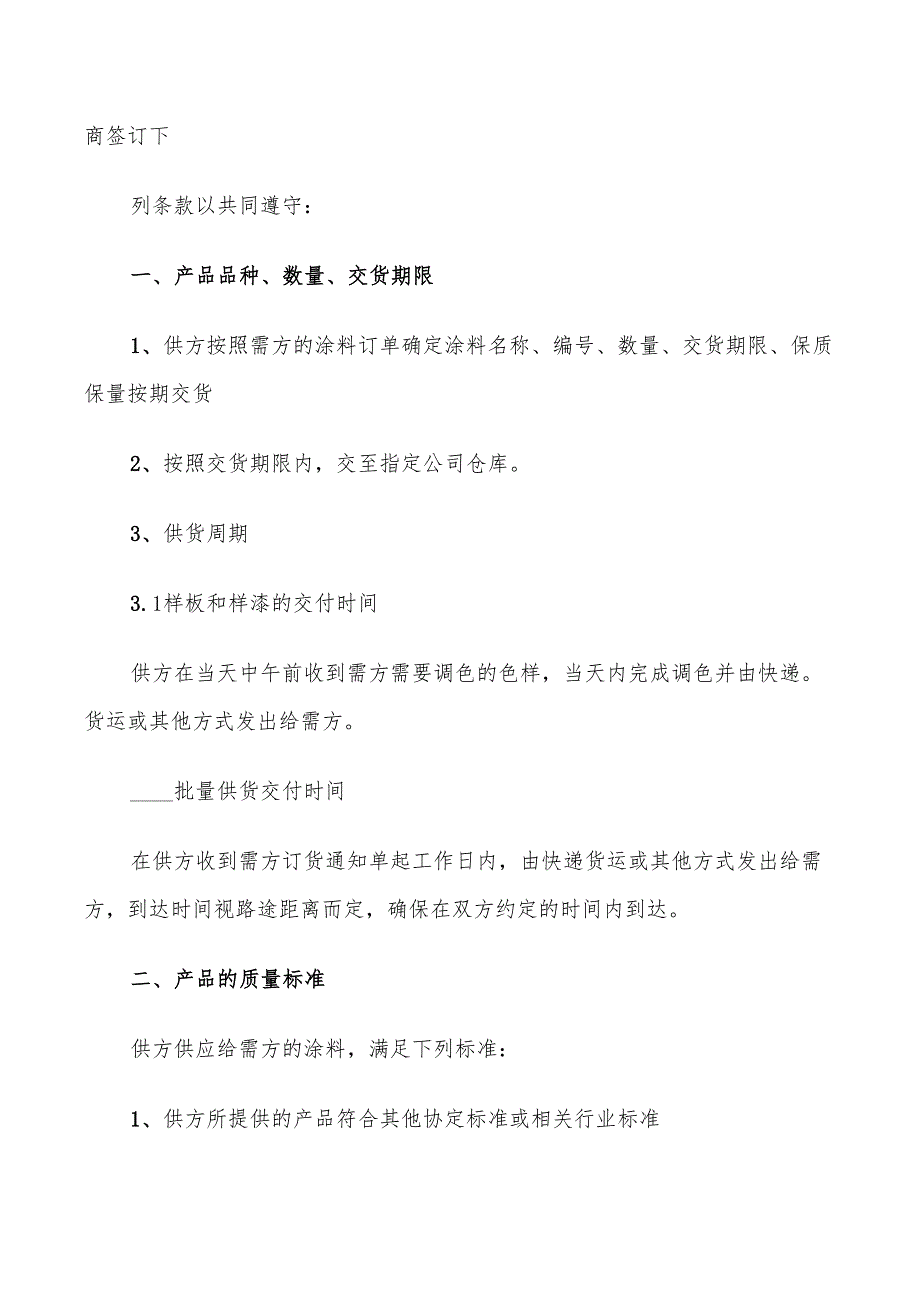 商签订下

列条款以共同遵守：

一、产品品种、数量、交货期限

1、供方按照需方的涂料订单确定涂料名称、编号、数量、交货期限、保质保量按期交货

2、按照交货期限内，交至指定公司仓库。

3、供货周期

3.1样板和样漆的交付时间

供方在当天中午前收到需方需要调色的色样，当天内完成调色并由快递。货运或其他方式发出给需方。

____批量供货交付时间

在供方收到需方订货通知单起工作日内，由快递货运或其他方式发出给需方，到达时间视路途距离而定，确保在双方约定的时间内到达。

二、产品的质量标准

供方供应给需方的涂料，满足下列标准：

1、供方所提供的产品符合其他协定标准或相关行业标准